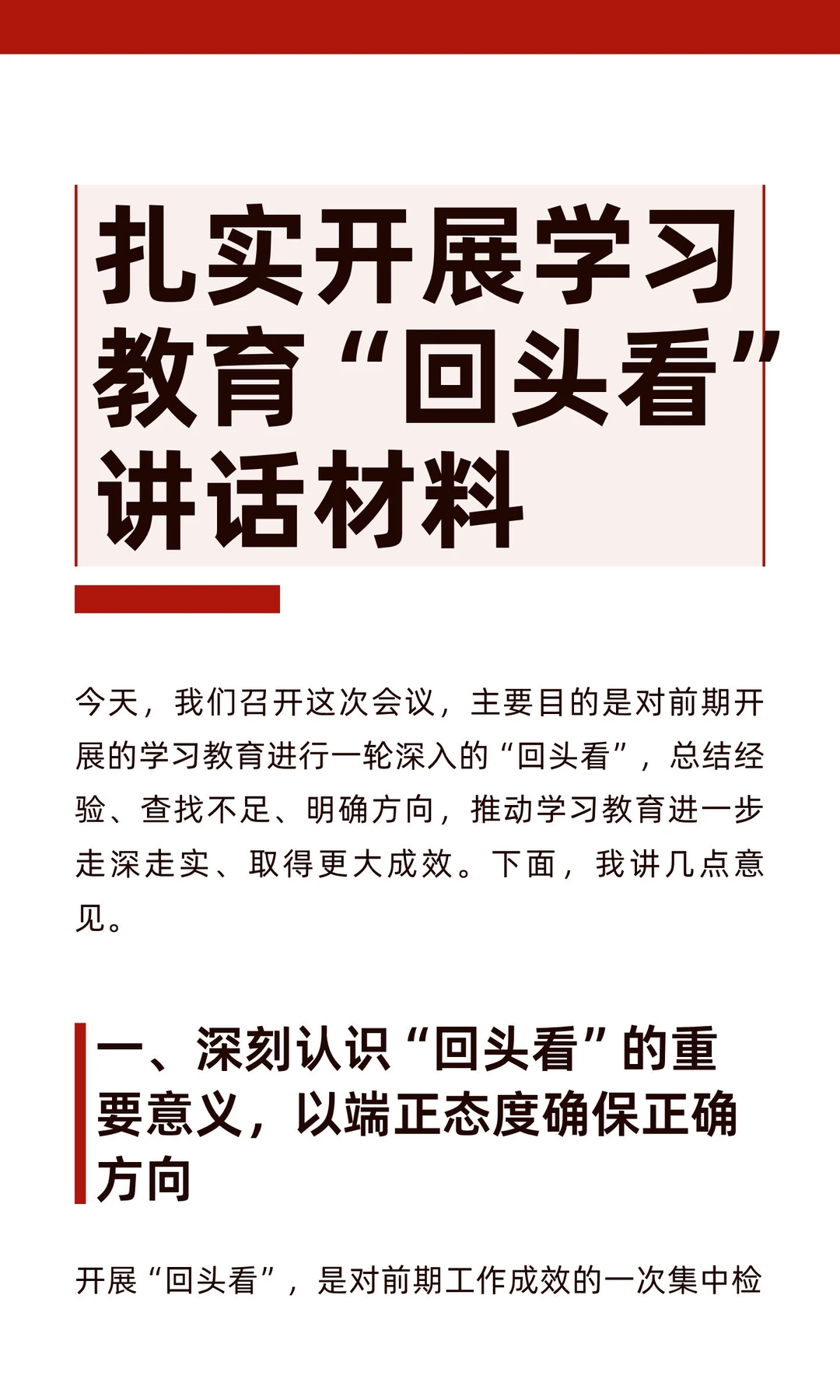 扎实开展学习教育“回头看”讲话材料

今天，我们召开这次会议，主要目的是对前期开展的学习教育进行一轮深入的“回头看”，总结经验、查找不足、明确方向，推动学习教育进一步走深走实、取得更大成效。下面，我讲几点意见。

一、深刻认识“回头看”的重要意义，以端正态度确保正确方向

开展“回头看”，是对前期工作成效的一次集中检